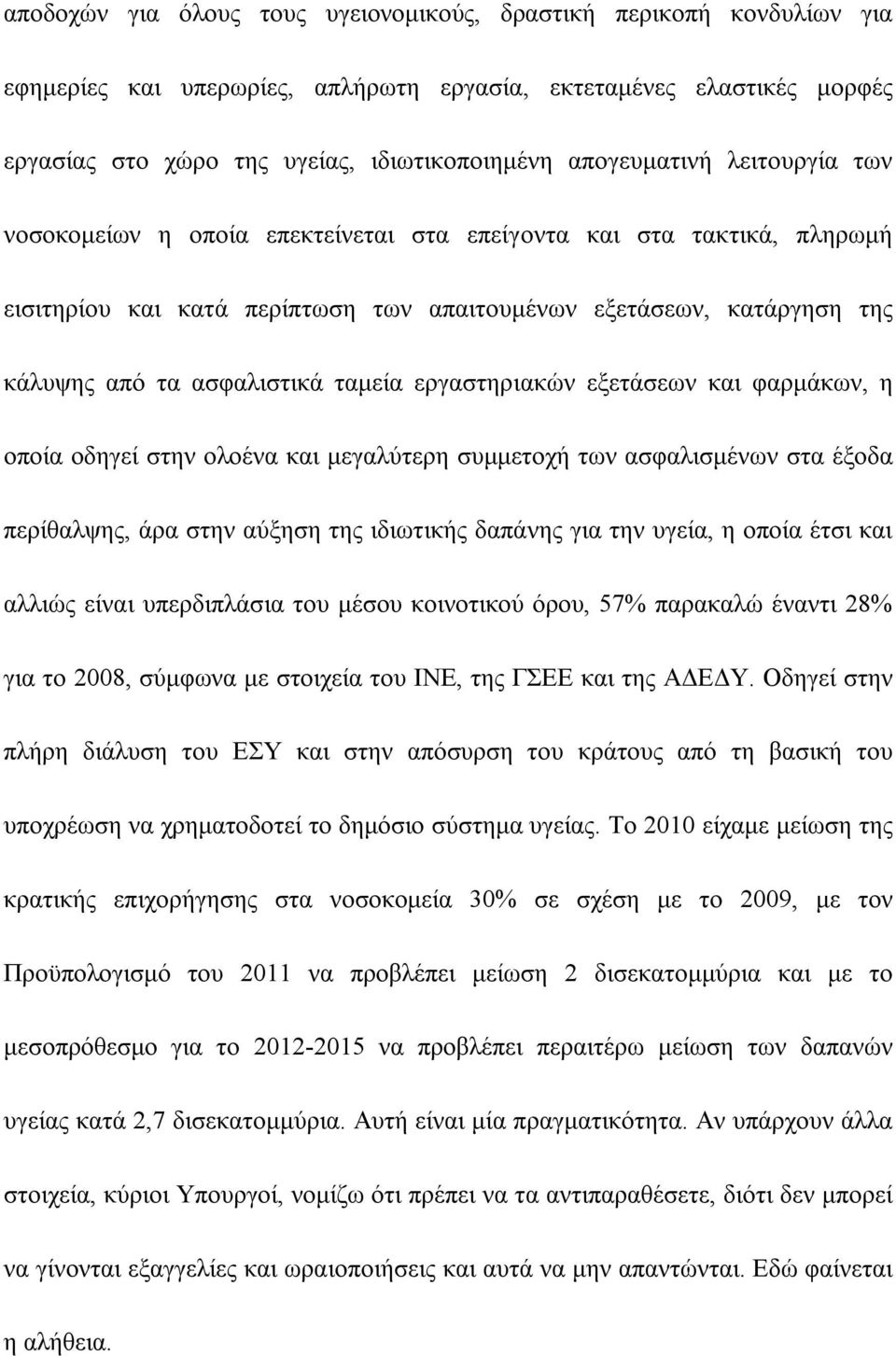 αποδοχών για όλους τους υγειονομικούς, δραστική περικοπή κονδυλίων για εφημερίες και υπερωρίες, απλήρωτη εργασία, εκτεταμένες ελαστικές μορφές εργασίας στο χώρο της υγείας, ιδιωτικοποιημένη απογευματινή λειτουργία των νοσοκομείων η οποία επεκτείνεται στα επείγοντα και στα τακτικά, πληρωμή εισιτηρίου και κατά περίπτωση των απαιτουμένων εξετάσεων, κατάργηση της κάλυψης από τα ασφαλιστικά ταμεία εργαστηριακών εξετάσεων και φαρμάκων, η οποία οδηγεί στην ολοένα και μεγαλύτερη συμμετοχή των ασφαλισμένων στα έξοδα περίθαλψης, άρα στην αύξηση της ιδιωτικής δαπάνης για την υγεία, η οποία έτσι και αλλιώς είναι υπερδιπλάσια του μέσου κοινοτικού όρου, 57% παρακαλώ έναντι 28% για το 2008, σύμφωνα με στοιχεία του ΙΝΕ, της ΓΣΕΕ και της ΑΔΕΔΥ. Οδηγεί στην πλήρη διάλυση του ΕΣΥ και στην απόσυρση του κράτους από τη βασική του υποχρέωση να χρηματοδοτεί το δημόσιο σύστημα υγείας. Το 2010 είχαμε μείωση της κρατικής επιχορήγησης στα νοσοκομεία 30% σε σχέση με το 2009, με τον Προϋπολογισμό του 2011 να προβλέπει μείωση 2 δισεκατομμύρια και με το μεσοπρόθεσμο για το 2012-2015 να προβλέπει περαιτέρω μείωση των δαπανών υγείας κατά 2,7 δισεκατομμύρια. Αυτή είναι μία πραγματικότητα. Αν υπάρχουν άλλα στοιχεία, κύριοι Υπουργοί, νομίζω ότι πρέπει να τα αντιπαραθέσετε, διότι δεν μπορεί να γίνονται εξαγγελίες και ωραιοποιήσεις και αυτά να μην απαντώνται. Εδώ φαίνεται η αλήθεια.